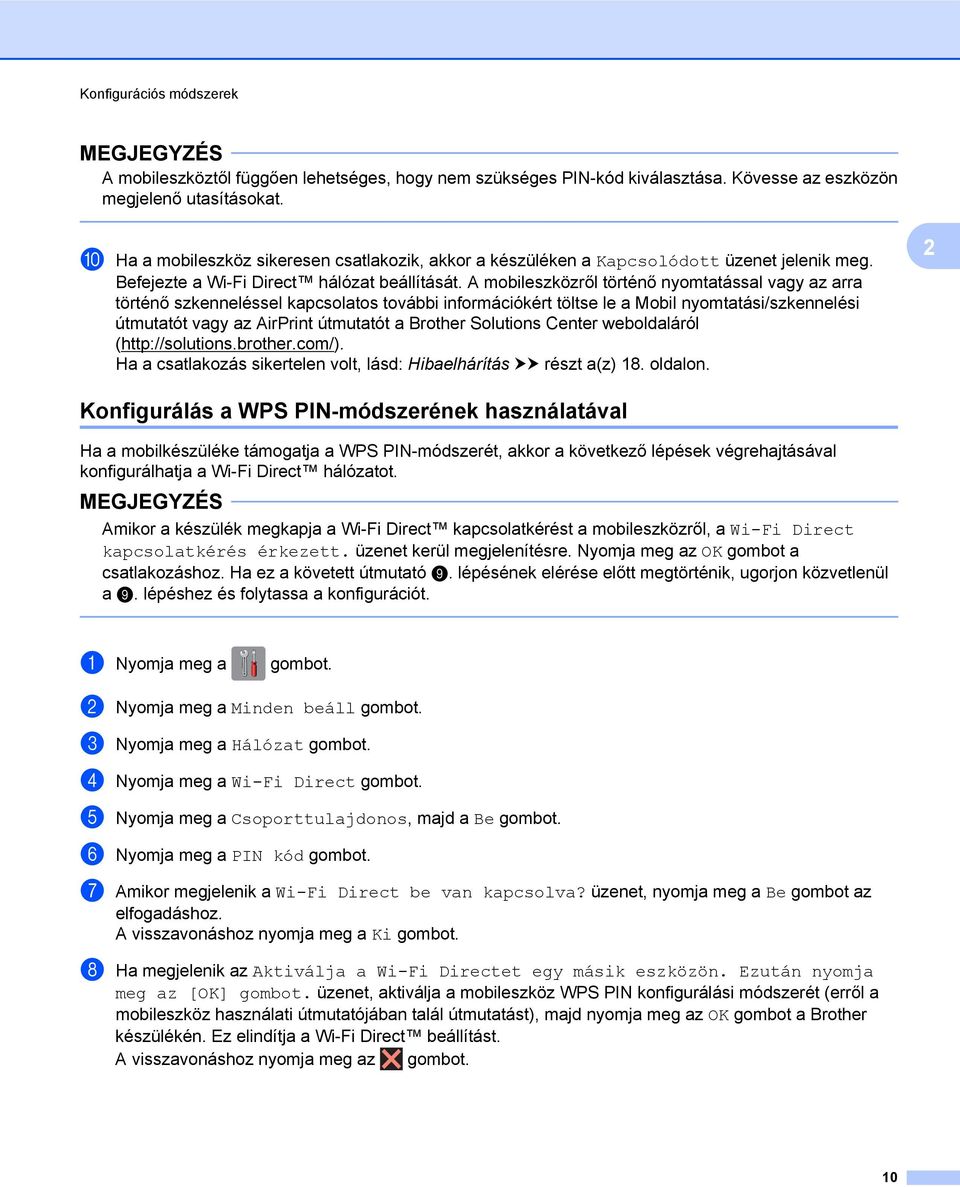 Konfigurációs módszerek

MEGJEGYZÉS

A mobileszköztől függően lehetséges, hogy nem szükséges PIN-kód kiválasztása. Kövesse az eszközön megjelenő utasításokat.

10 Ha a mobileszköz sikeresen csatlakozik, akkor a készüléken a Kapcsolódott üzenet jelenik meg. Befejezte a Wi-Fi Direct™ hálózat beállítását. A mobileszközről történő nyomtatással vagy az arra történő szkenneléssel kapcsolatos további információkért töltse le a Mobil nyomtatási/szkennelési útmutatót vagy az AirPrint útmutatót a Brother Solutions Center weboldaláról (http://solutions.brother.com/).
Ha a csatlakozás sikertelen volt, lásd: Hibaelhárítás ➤➤ részt a(z) 18. oldalon.

2

Konfigurálás a WPS PIN-módszerének használatával

Ha a mobilkészüléke támogatja a WPS PIN-módszerét, akkor a következő lépések végrehajtásával konfigurálhatja a Wi-Fi Direct™ hálózatot.

MEGJEGYZÉS

Amikor a készülék megkapja a Wi-Fi Direct™ kapcsolatkérést a mobileszközről, a Wi-Fi Direct kapcsolatkérés érkezett. üzenet kerül megjelenítésre. Nyomja meg az OK gombot a csatlakozáshoz. Ha ez a követett útmutató 9. lépésének elérése előtt megtörténik, ugorjon közvetlenül a 9. lépéshez és folytassa a konfigurációt.

1 Nyomja meg a gombot.

2 Nyomja meg a Minden beáll gombot.

3 Nyomja meg a Hálózat gombot.

4 Nyomja meg a Wi-Fi Direct gombot.

5 Nyomja meg a Csoporttulajdonos, majd a Be gombot.

6 Nyomja meg a PIN kód gombot.

7 Amikor megjelenik a Wi-Fi Direct be van kapcsolva? üzenet, nyomja meg a Be gombot az elfogadáshoz.
A visszavonáshoz nyomja meg a Ki gombot.

8 Ha megjelenik az Aktiválja a Wi-Fi Directet egy másik eszközön. Ezután nyomja meg az [OK] gombot. üzenet, aktiválja a mobileszköz WPS PIN konfigurálási módszerét (erről a mobileszköz használati útmutatójában talál útmutatást), majd nyomja meg az OK gombot a Brother készülékén. Ez elindítja a Wi-Fi Direct™ beállítást.
A visszavonáshoz nyomja meg az gombot.

10